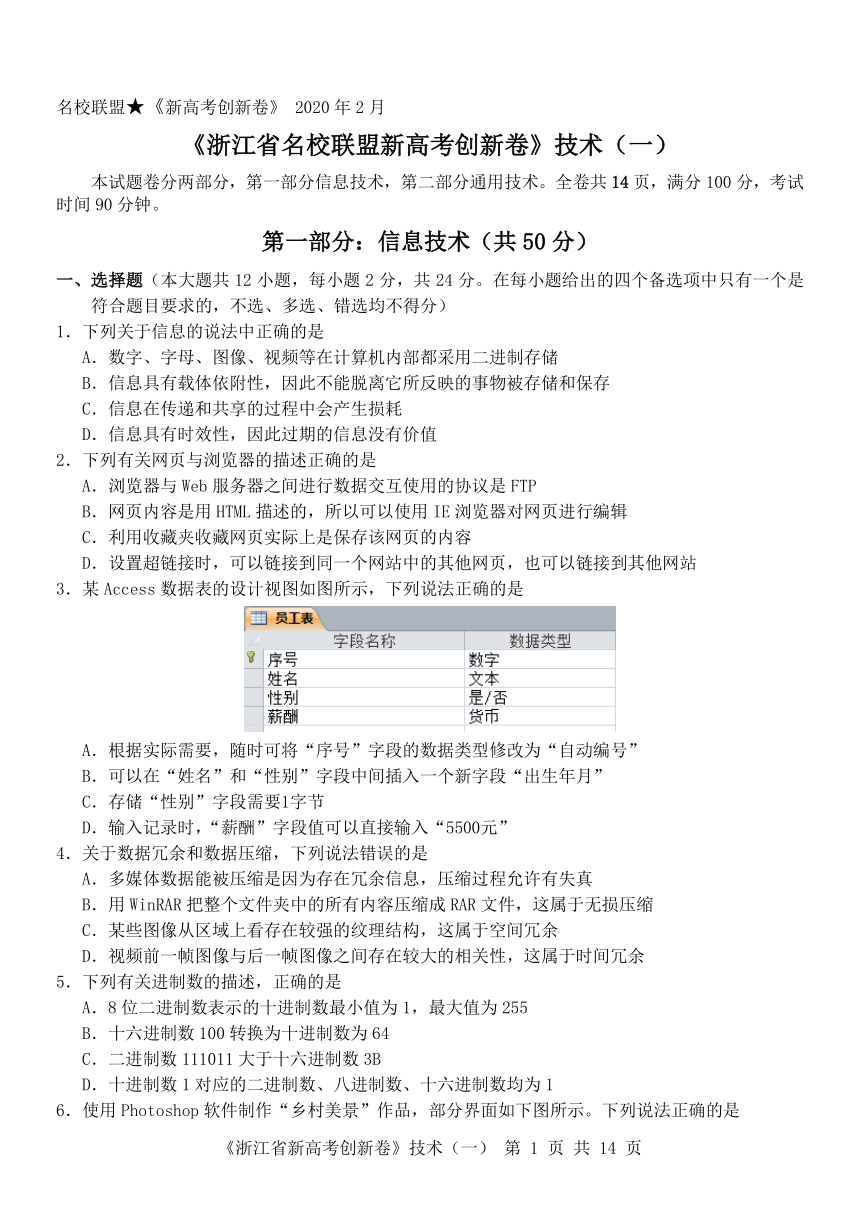 名校联盟★《新高考创新卷》 2020 年 2 月

《浙江省名校联盟新高考创新卷》技术（一）

本试题卷分两部分，第一部分信息技术，第二部分通用技术。全卷共 14 页，满分 100 分，考试时间 90 分钟。

第一部分：信息技术（共 50 分）

一、选择题（本大题共 12 小题，每小题 2 分，共 24 分。在每小题给出的四个备选项中只有一个是符合题目要求的，不选、多选、错选均不得分）

1．下列关于信息的说法中正确的是
A．数字、字母、图像、视频等在计算机内部都采用二进制存储
B．信息具有载体依附性，因此不能脱离它所反映的事物被存储和保存
C．信息在传递和共享的过程中会产生损耗
D．信息具有时效性，因此过期的信息没有价值

2．下列有关网页与浏览器的描述正确的是
A．浏览器与 Web 服务器之间进行数据交互使用的协议是 FTP
B．网页内容是用 HTML 描述的，所以可以使用 IE 浏览器对网页进行编辑
C．利用收藏夹收藏网页实际上是保存该网页的内容
D．设置超链接时，可以链接到同一个网站中的其他网页，也可以链接到其他网站

3．某 Access 数据表的设计视图如图所示，下列说法正确的是

员工表

| 字段名称 | 数据类型 |
|---|---|
| 序号 | 数字 |
| 姓名 | 文本 |
| 性别 | 是/否 |
| 薪酬 | 货币 |

A．根据实际需要，随时可将“序号”字段的数据类型修改为“自动编号”
B．可以在“姓名”和“性别”字段中间插入一个新字段“出生年月”
C．存储“性别”字段需要1字节
D．输入记录时，“薪酬”字段值可以直接输入“5500元”

4．关于数据冗余和数据压缩，下列说法错误的是
A．多媒体数据能被压缩是因为存在冗余信息，压缩过程允许有失真
B．用 WinRAR 把整个文件夹中的所有内容压缩成 RAR 文件，这属于无损压缩
C．某些图像从区域上看存在较强的纹理结构，这属于空间冗余
D．视频前一帧图像与后一帧图像之间存在较大的相关性，这属于时间冗余

5．下列有关进制数的描述，正确的是
A．8 位二进制数表示的十进制数最小值为 1，最大值为 255
B．十六进制数 100 转换为十进制数为 64
C．二进制数 111011 大于十六进制数 3B
D．十进制数 1 对应的二进制数、八进制数、十六进制数均为 1

6．使用 Photoshop 软件制作“乡村美景”作品，部分界面如下图所示。下列说法正确的是

《浙江省新高考创新卷》技术（一） 第 1 页 共 14 页